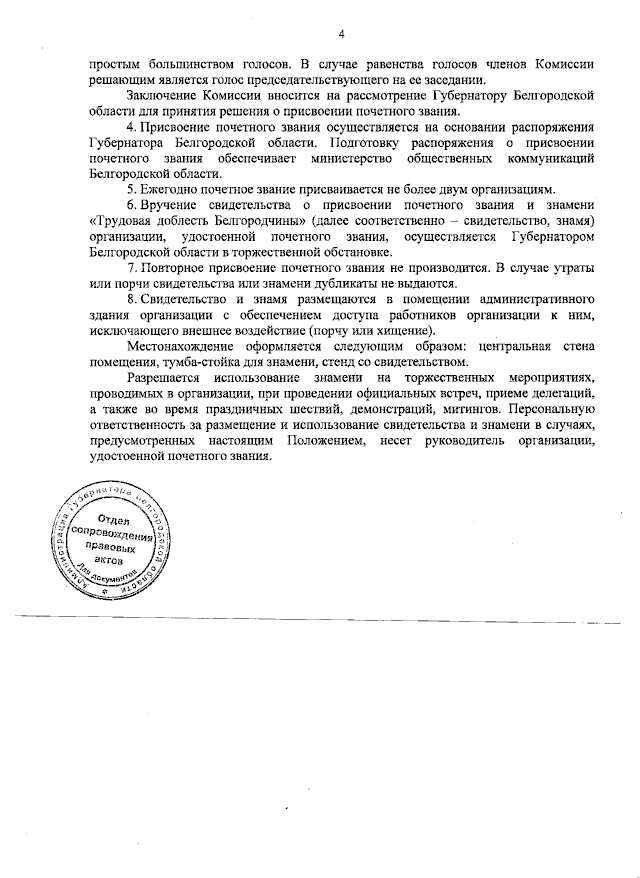 4

простым большинством голосов. В случае равенства голосов членов Комиссии решающим является голос председательствующего на ее заседании.

Заключение Комиссии вносится на рассмотрение Губернатору Белгородской области для принятия решения о присвоении почетного звания.

4. Присвоение почетного звания осуществляется на основании распоряжения Губернатора Белгородской области. Подготовку распоряжения о присвоении почетного звания обеспечивает министерство общественных коммуникаций Белгородской области.

5. Ежегодно почетное звание присваивается не более двум организациям.

6. Вручение свидетельства о присвоении почетного звания и знамени «Трудовая доблесть Белгородчины» (далее соответственно – свидетельство, знамя) организации, удостоенной почетного звания, осуществляется Губернатором Белгородской области в торжественной обстановке.

7. Повторное присвоение почетного звания не производится. В случае утраты или порчи свидетельства или знамени дубликаты не выдаются.

8. Свидетельство и знамя размещаются в помещении административного здания организации с обеспечением доступа работников организации к ним, исключающего внешнее воздействие (порчу или хищение).

Местонахождение оформляется следующим образом: центральная стена помещения, тумба-стойка для знамени, стенд со свидетельством.

Разрешается использование знамени на торжественных мероприятиях, проводимых в организации, при проведении официальных встреч, приеме делегаций, а также во время праздничных шествий, демонстраций, митингов. Персональную ответственность за размещение и использование свидетельства и знамени в случаях, предусмотренных настоящим Положением, несет руководитель организации, удостоенной почетного звания.

Администрация Губернатора Белгородской области
Отдел сопровождения правовых актов
Для документов